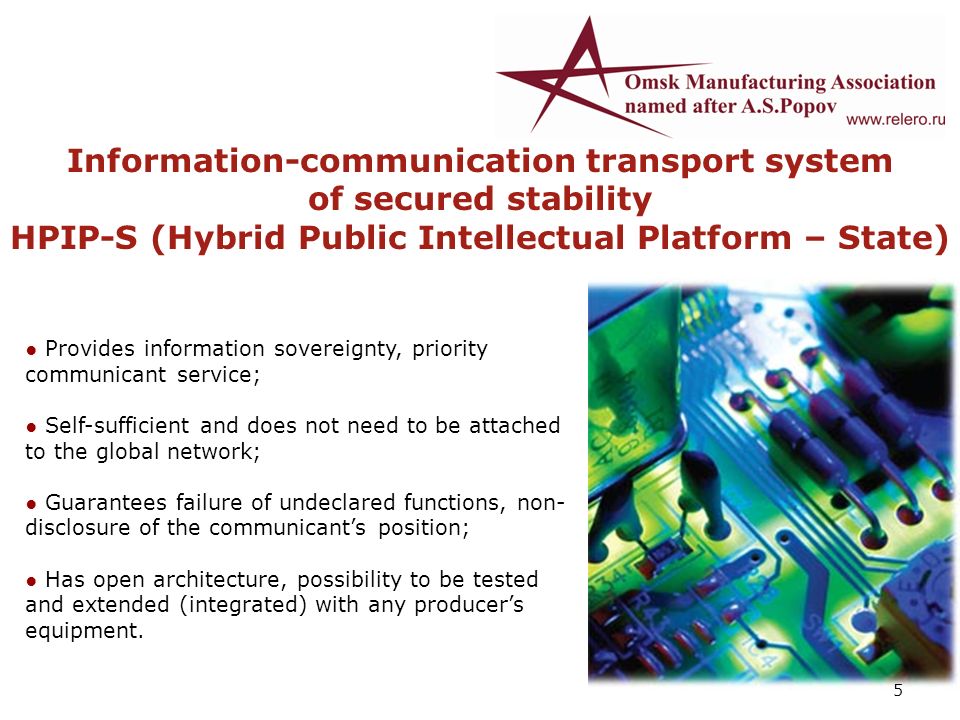 Omsk Manufacturing Association named after A.S.Popov

www.relero.ru

Information-communication transport system of secured stability
HPIP-S (Hybrid Public Intellectual Platform – State)

● Provides information sovereignty, priority communicant service;

● Self-sufficient and does not need to be attached to the global network;

● Guarantees failure of undeclared functions, non-disclosure of the communicant's position;

● Has open architecture, possibility to be tested and extended (integrated) with any producer's equipment.

5